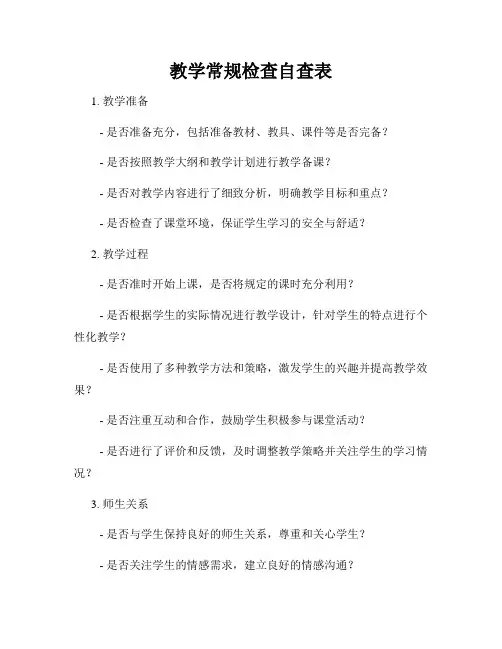 教学常规检查自查表

1. 教学准备

- 是否准备充分，包括准备教材、教具、课件等是否完备？

- 是否按照教学大纲和教学计划进行教学备课？

- 是否对教学内容进行了细致分析，明确教学目标和重点？

- 是否检查了课堂环境，保证学生学习的安全与舒适？

2. 教学过程

- 是否准时开始上课，是否将规定的课时充分利用？

- 是否根据学生的实际情况进行教学设计，针对学生的特点进行个性化教学？

- 是否使用了多种教学方法和策略，激发学生的兴趣并提高教学效果？

- 是否注重互动和合作，鼓励学生积极参与课堂活动？

- 是否进行了评价和反馈，及时调整教学策略并关注学生的学习情况？

3. 师生关系

- 是否与学生保持良好的师生关系，尊重和关心学生？

- 是否关注学生的情感需求，建立良好的情感沟通？